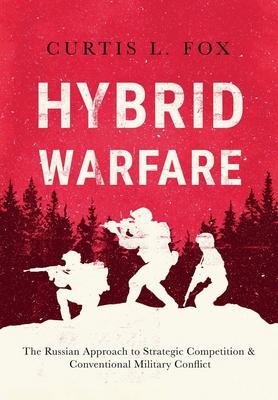 CURTIS L. FOX

HYBRID WARFARE

The Russian Approach to Strategic Competition & Conventional Military Conflict